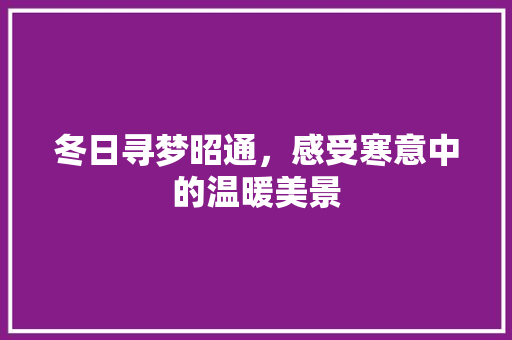 冬日寻梦昭通，感受寒意中的温暖美景